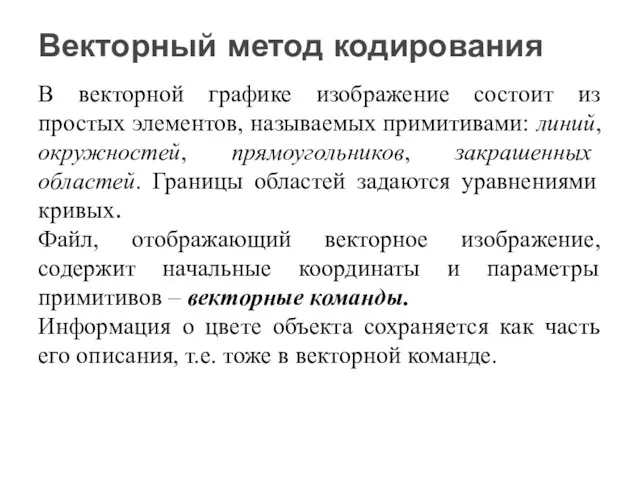 Векторный метод кодирования

В векторной графике изображение состоит из простых элементов, называемых примитивами: линий, окружностей, прямоугольников, закрашенных областей. Границы областей задаются уравнениями кривых.

Файл, отображающий векторное изображение, содержит начальные координаты и параметры примитивов – векторные команды.

Информация о цвете объекта сохраняется как часть его описания, т.е. тоже в векторной команде.